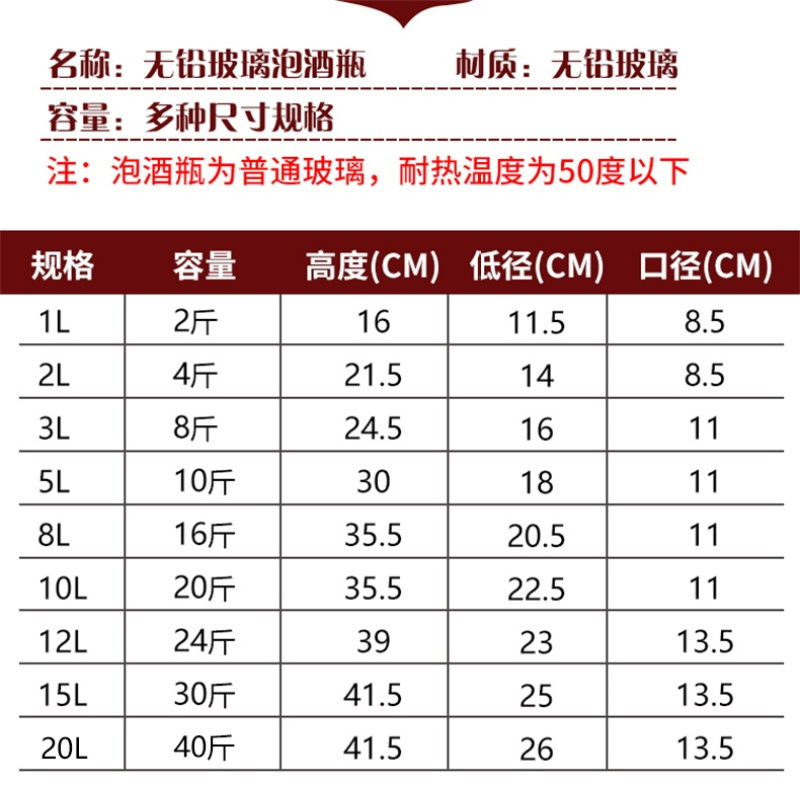 名称：无铅玻璃泡酒瓶 材质：无铅玻璃

容量：多种尺寸规格

注：泡酒瓶为普通玻璃，耐热温度为50度以下

| 规格 | 容量 | 高度(CM) | 低径(CM) | 口径(CM) |
|---|---|---|---|---|
| 1L | 2斤 | 16 | 11.5 | 8.5 |
| 2L | 4斤 | 21.5 | 14 | 8.5 |
| 3L | 8斤 | 24.5 | 16 | 11 |
| 5L | 10斤 | 30 | 18 | 11 |
| 8L | 16斤 | 35.5 | 20.5 | 11 |
| 10L | 20斤 | 35.5 | 22.5 | 11 |
| 12L | 24斤 | 39 | 23 | 13.5 |
| 15L | 30斤 | 41.5 | 25 | 13.5 |
| 20L | 40斤 | 41.5 | 26 | 13.5 |